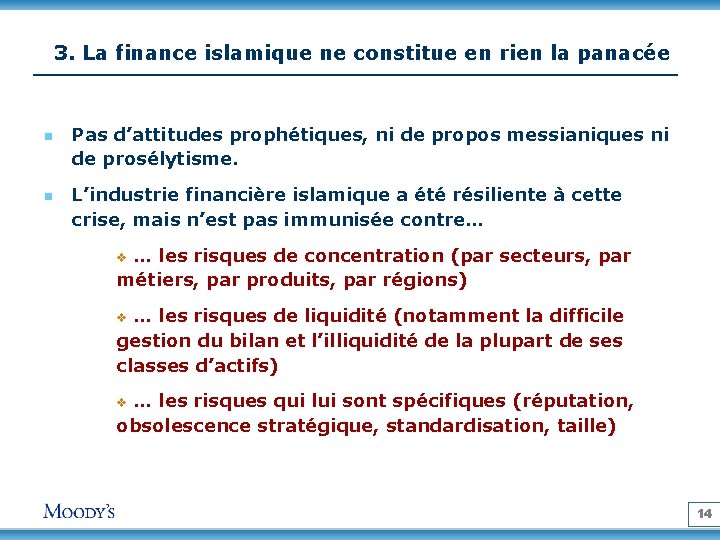 3. La finance islamique ne constitue en rien la panacée

Pas d'attitudes prophétiques, ni de propos messianiques ni de prosélytisme.

L'industrie financière islamique a été résiliente à cette crise, mais n'est pas immunisée contre…

… les risques de concentration (par secteurs, par métiers, par produits, par régions)

… les risques de liquidité (notamment la difficile gestion du bilan et l'illiquidité de la plupart de ses classes d'actifs)

… les risques qui lui sont spécifiques (réputation, obsolescence stratégique, standardisation, taille)

MOODY'S

14